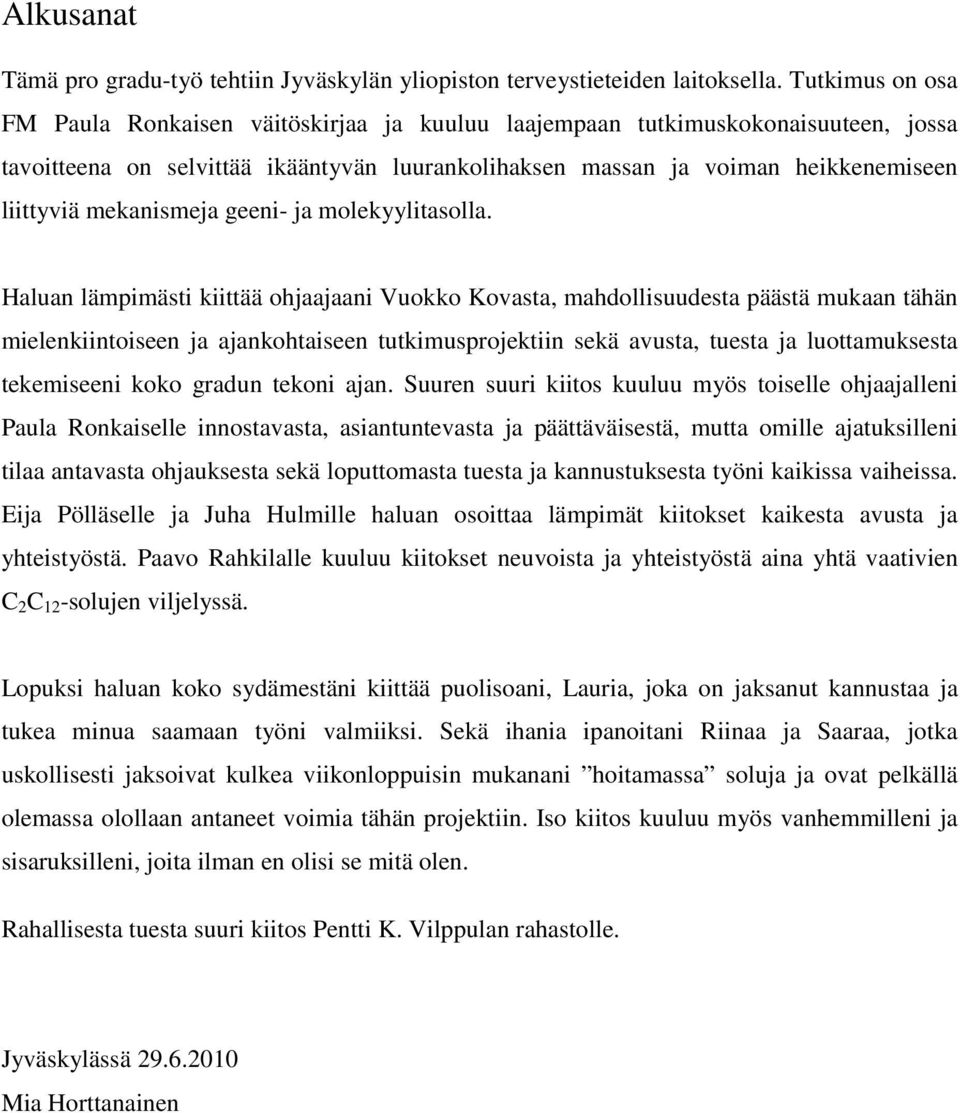 Alkusanat

Tämä pro gradu-työ tehtiin Jyväskylän yliopiston terveystieteiden laitoksella. Tutkimus on osa FM Paula Ronkaisen väitöskirjaa ja kuuluu laajempaan tutkimuskokonaisuuteen, jossa tavoitteena on selvittää ikääntyvän luurankolihaksen massan ja voiman heikkenemiseen liittyviä mekanismeja geeni- ja molekyylitasolla.

Haluan lämpimästi kiittää ohjaajaani Vuokko Kovasta, mahdollisuudesta päästä mukaan tähän mielenkiintoiseen ja ajankohtaiseen tutkimusprojektiin sekä avusta, tuesta ja luottamuksesta tekemiseeni koko gradun tekoni ajan. Suuren suuri kiitos kuuluu myös toiselle ohjaajalleni Paula Ronkaiselle innostavasta, asiantuntevasta ja päättäväisestä, mutta omille ajatuksilleni tilaa antavasta ohjauksesta sekä loputtomasta tuesta ja kannustuksesta työni kaikissa vaiheissa. Eija Pölläselle ja Juha Hulmille haluan osoittaa lämpimät kiitokset kaikesta avusta ja yhteistyöstä. Paavo Rahkilalle kuuluu kiitokset neuvoista ja yhteistyöstä aina yhtä vaativien $C_2C_{12}$-solujen viljelyssä.

Lopuksi haluan koko sydämestäni kiittää puolisoani, Lauria, joka on jaksanut kannustaa ja tukea minua saamaan työni valmiiksi. Sekä ihania ipanoitani Riinaa ja Saaraa, jotka uskollisesti jaksoivat kulkea viikonloppuisin mukanani ”hoitamassa” soluja ja ovat pelkällä olemassa olollaan antaneet voimia tähän projektiin. Iso kiitos kuuluu myös vanhemmilleni ja sisaruksilleni, joita ilman en olisi se mitä olen.

Rahallisesta tuesta suuri kiitos Pentti K. Vilppulan rahastolle.

Jyväskylässä 29.6.2010
Mia Horttanainen